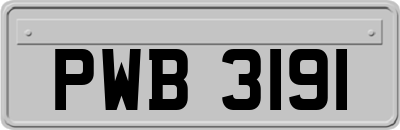 PWB 3191